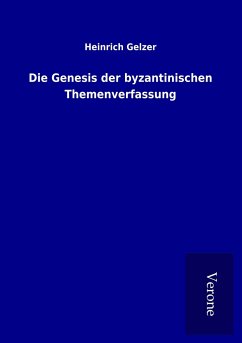 Heinrich Gelzer

Die Genesis der byzantinischen Themenverfassung

Verone